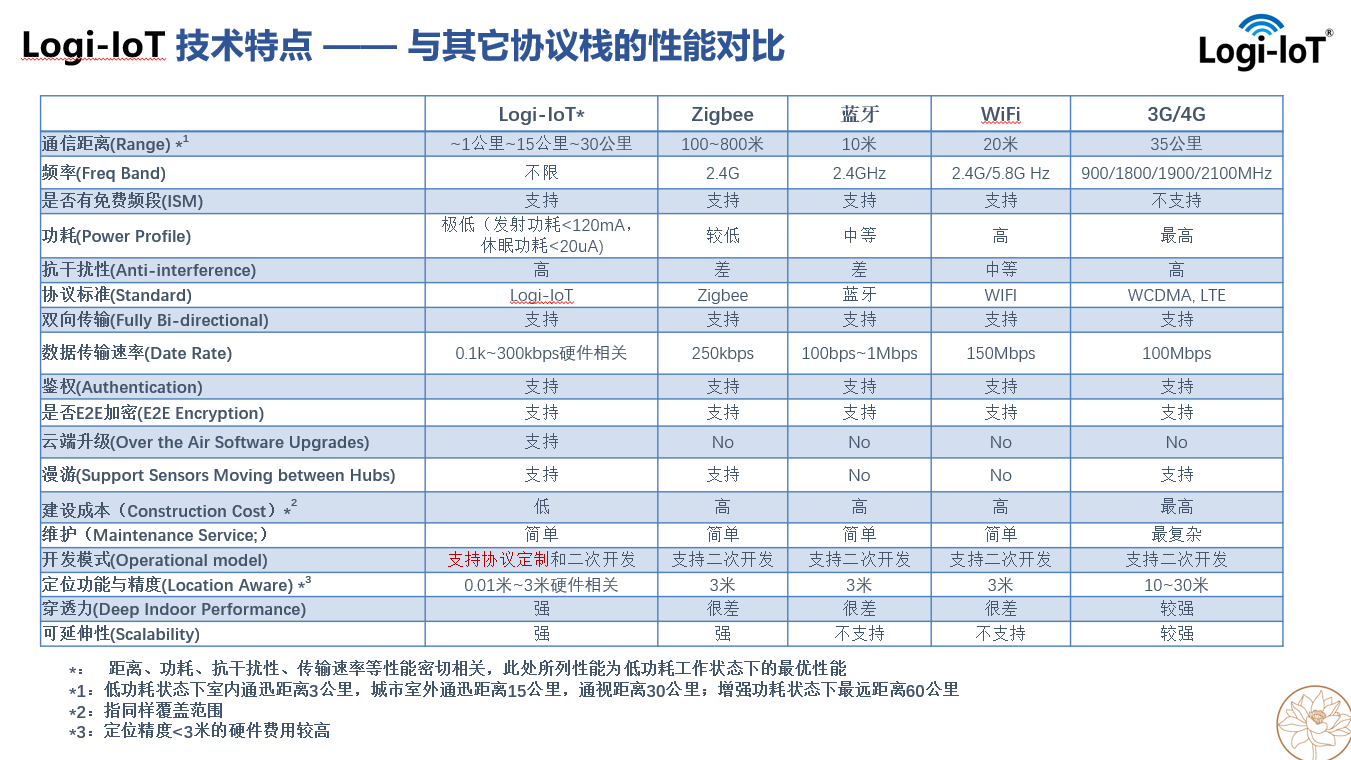 Logi-IoT 技术特点 —— 与其它协议栈的性能对比

Logi-IoT®

| | Logi-IoT* | Zigbee | 蓝牙 | WiFi | 3G/4G |
|---|---|---|---|---|---|
| 通信距离(Range) *$^1$ | ~1公里~15公里~30公里 | 100~800米 | 10米 | 20米 | 35公里 |
| 频率(Freq Band) | 不限 | 2.4G | 2.4GHz | 2.4G/5.8G Hz | 900/1800/1900/2100MHz |
| 是否有免费频段(ISM) | 支持 | 支持 | 支持 | 支持 | 不支持 |
| 功耗(Power Profile) | 极低（发射功耗<120mA，休眠功耗<20uA) | 较低 | 中等 | 高 | 最高 |
| 抗干扰性(Anti-interference) | 高 | 差 | 差 | 中等 | 高 |
| 协议标准(Standard) | Logi-IoT | Zigbee | 蓝牙 | WIFI | WCDMA, LTE |
| 双向传输(Fully Bi-directional) | 支持 | 支持 | 支持 | 支持 | 支持 |
| 数据传输速率(Date Rate) | 0.1k~300kbps硬件相关 | 250kbps | 100bps~1Mbps | 150Mbps | 100Mbps |
| 鉴权(Authentication) | 支持 | 支持 | 支持 | 支持 | 支持 |
| 是否E2E加密(E2E Encryption) | 支持 | 支持 | 支持 | 支持 | 支持 |
| 云端升级(Over the Air Software Upgrades) | 支持 | No | No | No | No |
| 漫游(Support Sensors Moving between Hubs) | 支持 | 支持 | No | No | 支持 |
| 建设成本（Construction Cost）*$^2$ | 低 | 高 | 高 | 高 | 最高 |
| 维护（Maintenance Service;） | 简单 | 简单 | 简单 | 简单 | 最复杂 |
| 开发模式(Operational model) | 支持协议定制和二次开发 | 支持二次开发 | 支持二次开发 | 支持二次开发 | 支持二次开发 |
| 定位功能与精度(Location Aware) *$^3$ | 0.01米~3米硬件相关 | 3米 | 3米 | 3米 | 10~30米 |
| 穿透力(Deep Indoor Performance) | 强 | 很差 | 很差 | 很差 | 较强 |
| 可延伸性(Scalability) | 强 | 强 | 不支持 | 不支持 | 较强 |

*： 距离、功耗、抗干扰性、传输速率等性能密切相关，此处所列性能为低功耗工作状态下的最优性能
*1：低功耗状态下室内通迅距离3公里，城市室外通迅距离15公里，通视距离30公里；增强功耗状态下最远距离60公里
*2：指同样覆盖范围
*3：定位精度<3米的硬件费用较高